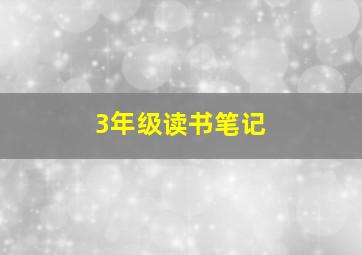 3年级读书笔记